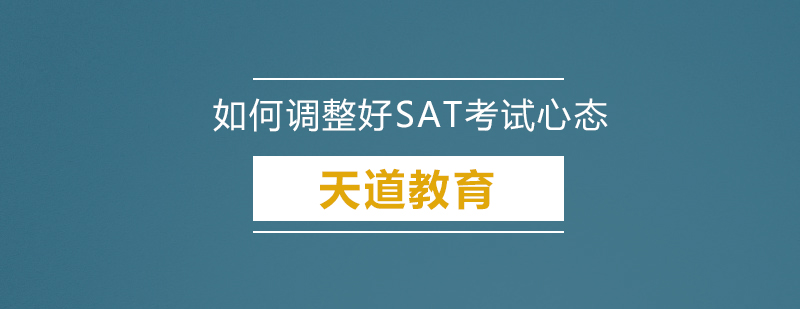 如何调整好SAT考试心态

天道教育